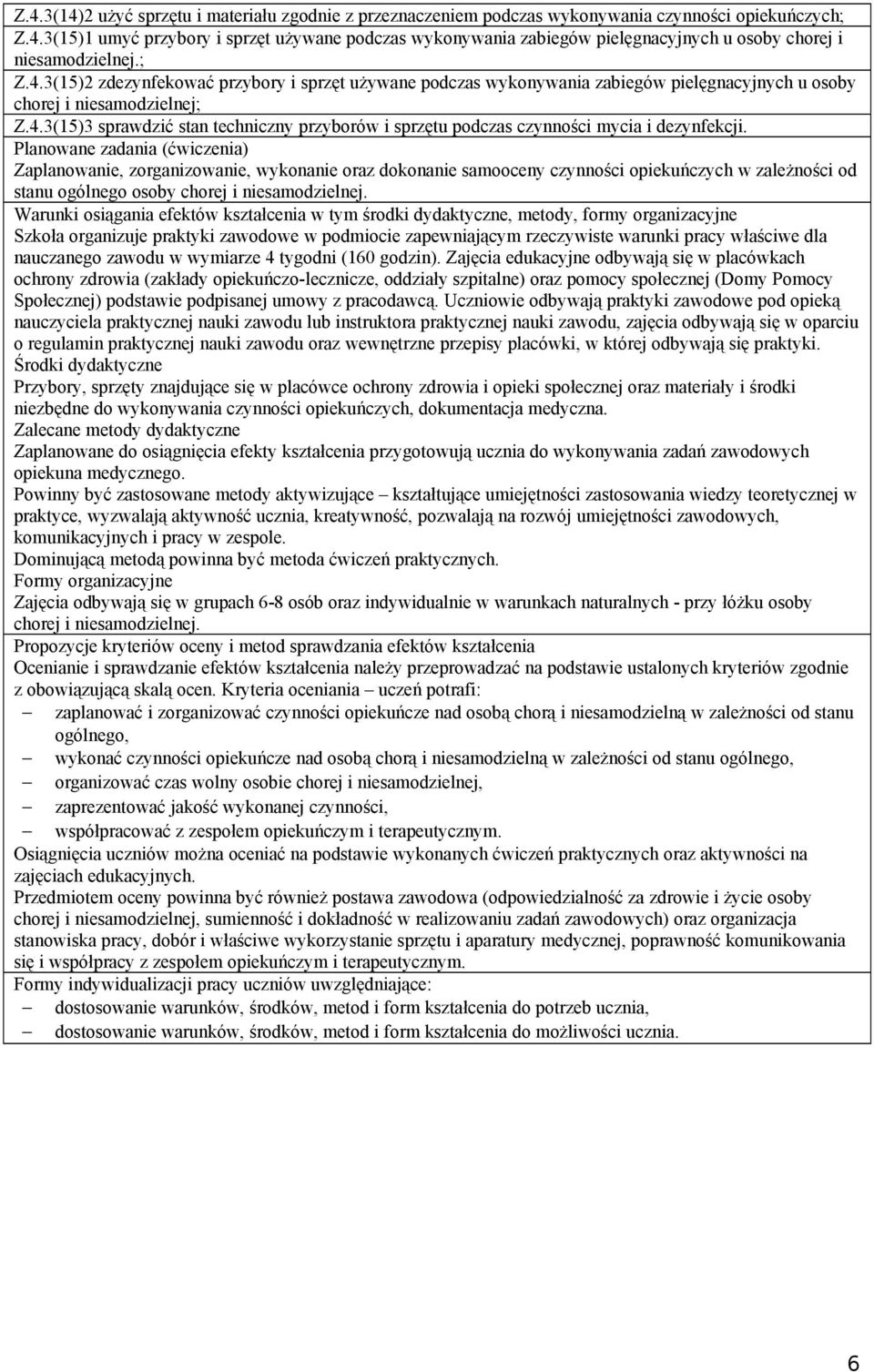 Z.4.3(14)2 użyć sprzętu i materiału zgodnie z przeznaczeniem podczas wykonywania czynności opiekuńczych;
Z.4.3(15)1 umyć przybory i sprzęt używane podczas wykonywania zabiegów pielęgnacyjnych u osoby chorej i niesamodzielnej.;
Z.4.3(15)2 zdezynfekować przybory i sprzęt używane podczas wykonywania zabiegów pielęgnacyjnych u osoby chorej i niesamodzielnej;
Z.4.3(15)3 sprawdzić stan techniczny przyborów i sprzętu podczas czynności mycia i dezynfekcji.

Planowane zadania (ćwiczenia)
Zaplanowanie, zorganizowanie, wykonanie oraz dokonanie samooceny czynności opiekuńczych w zależności od stanu ogólnego osoby chorej i niesamodzielnej.

Warunki osiągania efektów kształcenia w tym środki dydaktyczne, metody, formy organizacyjne
Szkoła organizuje praktyki zawodowe w podmiocie zapewniającym rzeczywiste warunki pracy właściwe dla nauczanego zawodu w wymiarze 4 tygodni (160 godzin). Zajęcia edukacyjne odbywają się w placówkach ochrony zdrowia (zakłady opiekuńczo-lecznicze, oddziały szpitalne) oraz pomocy społecznej (Domy Pomocy Społecznej) podstawie podpisanej umowy z pracodawcą. Uczniowie odbywają praktyki zawodowe pod opieką nauczyciela praktycznej nauki zawodu lub instruktora praktycznej nauki zawodu, zajęcia odbywają się w oparciu o regulamin praktycznej nauki zawodu oraz wewnętrzne przepisy placówki, w której odbywają się praktyki.
Środki dydaktyczne
Przybory, sprzęty znajdujące się w placówce ochrony zdrowia i opieki społecznej oraz materiały i środki niezbędne do wykonywania czynności opiekuńczych, dokumentacja medyczna.
Zalecane metody dydaktyczne
Zaplanowane do osiągnięcia efekty kształcenia przygotowują ucznia do wykonywania zadań zawodowych opiekuna medycznego.
Powinny być zastosowane metody aktywizujące – kształtujące umiejętności zastosowania wiedzy teoretycznej w praktyce, wyzwalają aktywność ucznia, kreatywność, pozwalają na rozwój umiejętności zawodowych, komunikacyjnych i pracy w zespole.
Dominującą metodą powinna być metoda ćwiczeń praktycznych.
Formy organizacyjne
Zajęcia odbywają się w grupach 6-8 osób oraz indywidualnie w warunkach naturalnych - przy łóżku osoby chorej i niesamodzielnej.

Propozycje kryteriów oceny i metod sprawdzania efektów kształcenia
Ocenianie i sprawdzanie efektów kształcenia należy przeprowadzać na podstawie ustalonych kryteriów zgodnie z obowiązującą skalą ocen. Kryteria oceniania – uczeń potrafi:
– zaplanować i zorganizować czynności opiekuńcze nad osobą chorą i niesamodzielną w zależności od stanu ogólnego,
– wykonać czynności opiekuńcze nad osobą chorą i niesamodzielną w zależności od stanu ogólnego,
– organizować czas wolny osobie chorej i niesamodzielnej,
– zaprezentować jakość wykonanej czynności,
– współpracować z zespołem opiekuńczym i terapeutycznym.
Osiągnięcia uczniów można oceniać na podstawie wykonanych ćwiczeń praktycznych oraz aktywności na zajęciach edukacyjnych.
Przedmiotem oceny powinna być również postawa zawodowa (odpowiedzialność za zdrowie i życie osoby chorej i niesamodzielnej, sumienność i dokładność w realizowaniu zadań zawodowych) oraz organizacja stanowiska pracy, dobór i właściwe wykorzystanie sprzętu i aparatury medycznej, poprawność komunikowania się i współpracy z zespołem opiekuńczym i terapeutycznym.

Formy indywidualizacji pracy uczniów uwzględniające:
– dostosowanie warunków, środków, metod i form kształcenia do potrzeb ucznia,
– dostosowanie warunków, środków, metod i form kształcenia do możliwości ucznia.

6